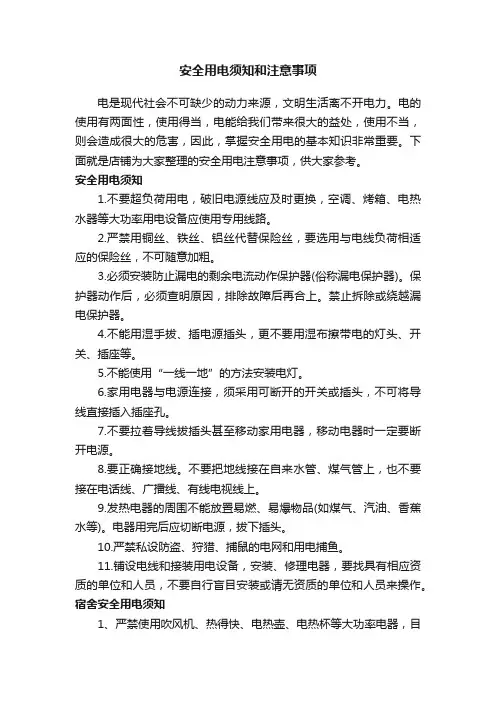 安全用电须知和注意事项

电是现代社会不可缺少的动力来源，文明生活离不开电力。电的使用有两面性，使用得当，电能给我们带来很大的益处，使用不当，则会造成很大的危害，因此，掌握安全用电的基本知识非常重要。下面就是店铺为大家整理的安全用电注意事项，供大家参考。

安全用电须知

1.不要超负荷用电，破旧电源线应及时更换，空调、烤箱、电热水器等大功率用电设备应使用专用线路。

2.严禁用铜丝、铁丝、铝丝代替保险丝，要选用与电线负荷相适应的保险丝，不可随意加粗。

3.必须安装防止漏电的剩余电流动作保护器(俗称漏电保护器)。保护器动作后，必须查明原因，排除故障后再合上。禁止拆除或绕越漏电保护器。

4.不能用湿手拔、插电源插头，更不要用湿布擦带电的灯头、开关、插座等。

5.不能使用“一线一地”的方法安装电灯。

6.家用电器与电源连接，须采用可断开的开关或插头，不可将导线直接插入插座孔。

7.不要拉着导线拔插头甚至移动家用电器，移动电器时一定要断开电源。

8.要正确接地线。不要把地线接在自来水管、煤气管上，也不要接在电话线、广播线、有线电视线上。

9.发热电器的周围不能放置易燃、易爆物品(如煤气、汽油、香蕉水等)。电器用完后应切断电源，拔下插头。

10.严禁私设防盗、狩猎、捕鼠的电网和用电捕鱼。

11.铺设电线和接装用电设备，安装、修理电器，要找具有相应资质的单位和人员，不要自行盲目安装或请无资质的单位和人员来操作。

宿舍安全用电须知

1、严禁使用吹风机、热得快、电热壶、电热杯等大功率电器，目